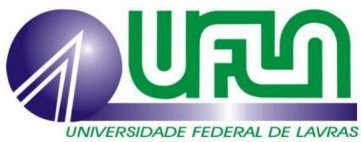 UFLA
UNIVERSIDADE FEDERAL DE LAVRAS